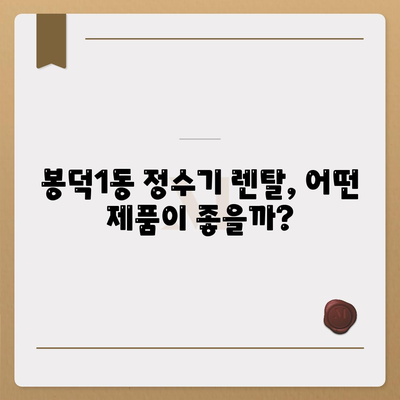 봉덕1동 정수기 렌탈, 어떤 제품이 좋을까?